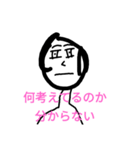 何考えてるのか
分からない